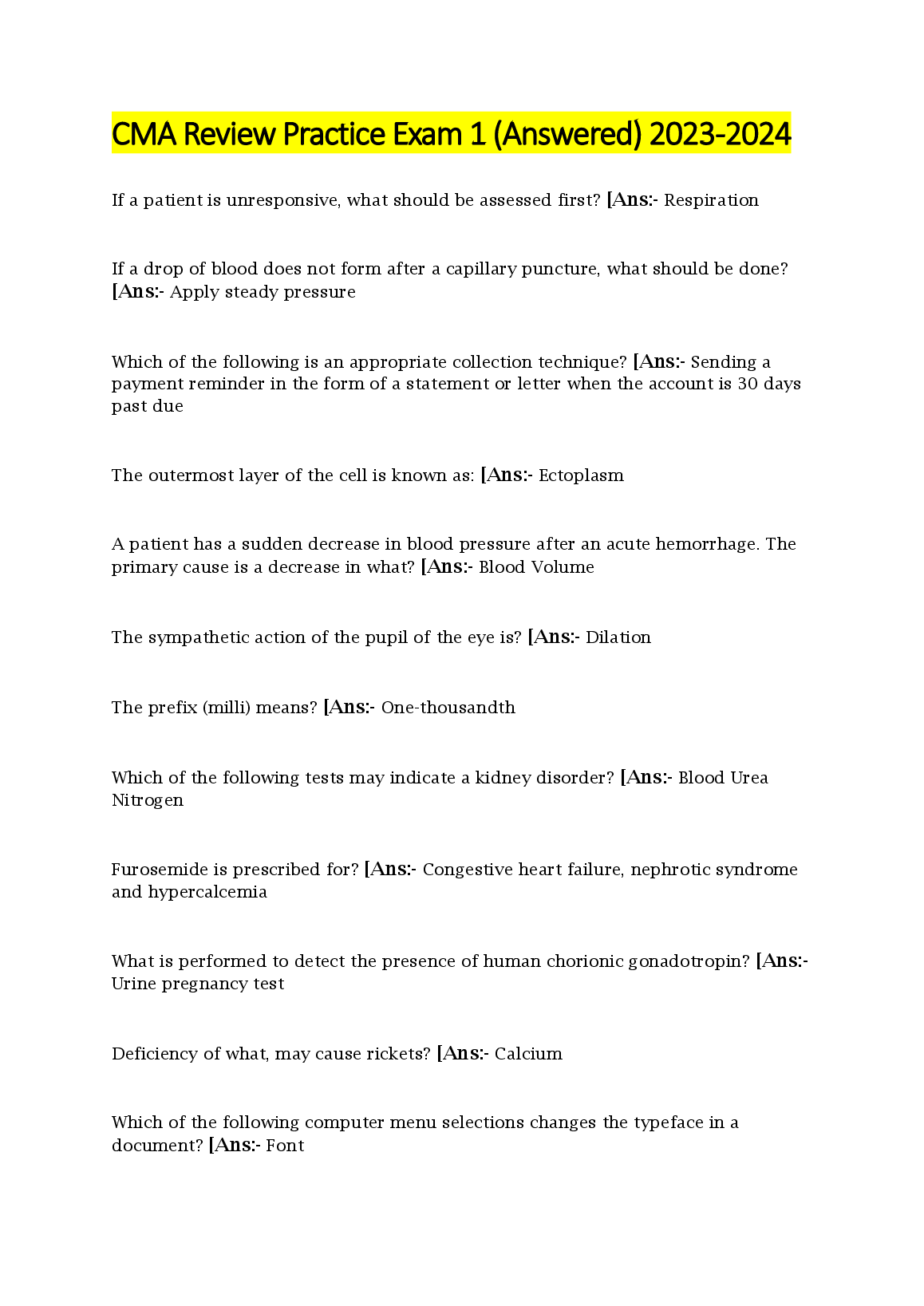 CMA Review Practice Exam 1 (Answered) 2023-2024

If a patient is unresponsive, what should be assessed first? [Ans:- Respiration

If a drop of blood does not form after a capillary puncture, what should be done? [Ans:- Apply steady pressure

Which of the following is an appropriate collection technique? [Ans:- Sending a payment reminder in the form of a statement or letter when the account is 30 days past due

The outermost layer of the cell is known as: [Ans:- Ectoplasm

A patient has a sudden decrease in blood pressure after an acute hemorrhage. The primary cause is a decrease in what? [Ans:- Blood Volume

The sympathetic action of the pupil of the eye is? [Ans:- Dilation

The prefix (milli) means? [Ans:- One-thousandth

Which of the following tests may indicate a kidney disorder? [Ans:- Blood Urea Nitrogen

Furosemide is prescribed for? [Ans:- Congestive heart failure, nephrotic syndrome and hypercalcemia

What is performed to detect the presence of human chorionic gonadotropin? [Ans:- Urine pregnancy test

Deficiency of what, may cause rickets? [Ans:- Calcium

Which of the following computer menu selections changes the typeface in a document? [Ans:- Font